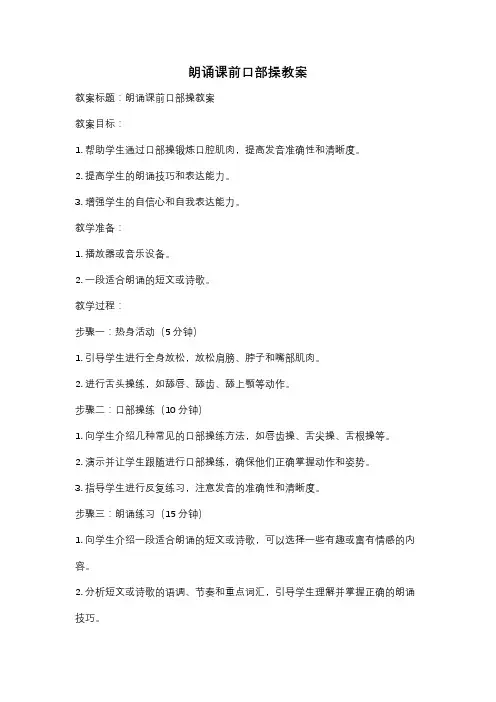 朗诵课前口部操教案

教案标题：朗诵课前口部操教案

教案目标：

1. 帮助学生通过口部操锻炼口腔肌肉，提高发音准确性和清晰度。

2. 提高学生的朗诵技巧和表达能力。

3. 增强学生的自信心和自我表达能力。

教学准备：

1. 播放器或音乐设备。

2. 一段适合朗诵的短文或诗歌。

教学过程：

步骤一：热身活动（5 分钟）

1. 引导学生进行全身放松，放松肩膀、脖子和嘴部肌肉。

2. 进行舌头操练，如舔唇、舔齿、舔上颚等动作。

步骤二：口部操练（10 分钟）

1. 向学生介绍几种常见的口部操练方法，如唇齿操、舌尖操、舌根操等。

2. 演示并让学生跟随进行口部操练，确保他们正确掌握动作和姿势。

3. 指导学生进行反复练习，注意发音的准确性和清晰度。

步骤三：朗诵练习（15 分钟）

1. 向学生介绍一段适合朗诵的短文或诗歌，可以选择一些有趣或富有情感的内容。

2. 分析短文或诗歌的语调、节奏和重点词汇，引导学生理解并掌握正确的朗诵技巧。